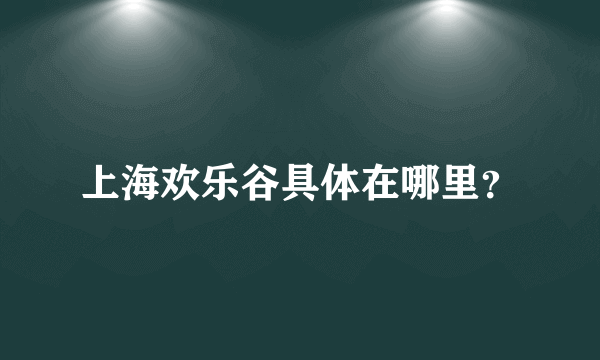 上海欢乐谷具体在哪里？